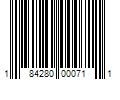 1 84280 00071 1